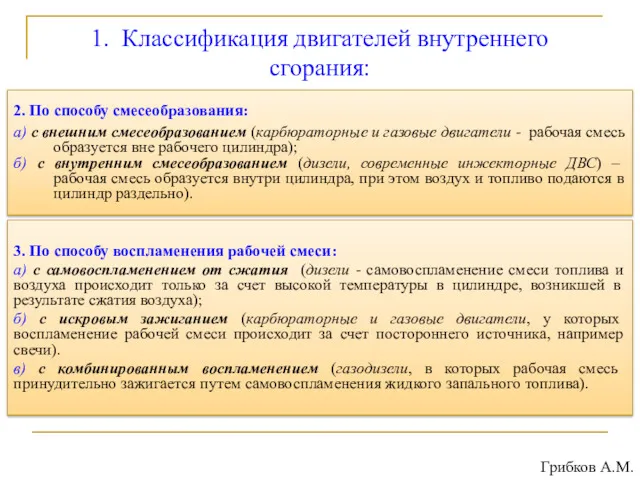 1. Классификация двигателей внутреннего сгорания:

2. По способу смесеобразования:

а) с внешним смесеобразованием (карбюраторные и газовые двигатели - рабочая смесь образуется вне рабочего цилиндра);

б) с внутренним смесеобразованием (дизели, современные инжекторные ДВС) – рабочая смесь образуется внутри цилиндра, при этом воздух и топливо подаются в цилиндр раздельно).

3. По способу воспламенения рабочей смеси:

а) с самовоспламенением от сжатия (дизели - самовоспламенение смеси топлива и воздуха происходит только за счет высокой температуры в цилиндре, возникшей в результате сжатия воздуха);

б) с искровым зажиганием (карбюраторные и газовые двигатели, у которых воспламенение рабочей смеси происходит за счет постороннего источника, например свечи).

в) с комбинированным воспламенением (газодизели, в которых рабочая смесь принудительно зажигается путем самовоспламенения жидкого запального топлива).

Грибков А.М.